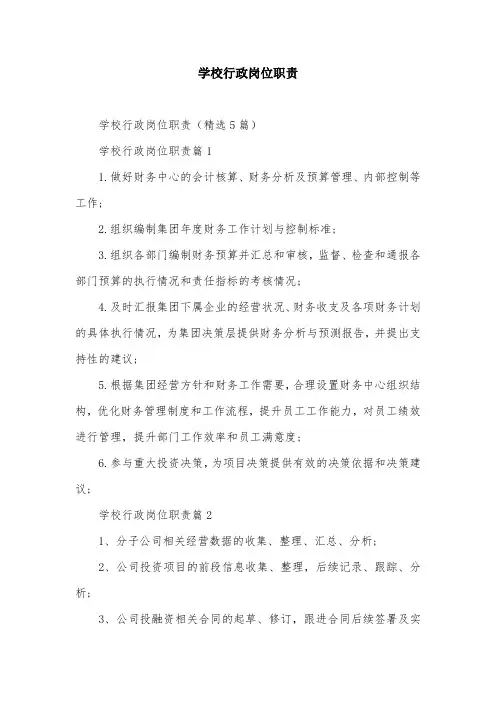 学校行政岗位职责

学校行政岗位职责（精选5篇）

学校行政岗位职责篇1

1.做好财务中心的会计核算、财务分析及预算管理、内部控制等工作；

2.组织编制集团年度财务工作计划与控制标准；

3.组织各部门编制财务预算并汇总和审核，监督、检查和通报各部门预算的执行情况和责任指标的考核情况；

4.及时汇报集团下属企业的经营状况、财务收支及各项财务计划的具体执行情况，为集团决策层提供财务分析与预测报告，并提出支持性的建议；

5.根据集团经营方针和财务工作需要，合理设置财务中心组织结构，优化财务管理制度和工作流程，提升员工工作能力，对员工绩效进行管理，提升部门工作效率和员工满意度；

6.参与重大投资决策，为项目决策提供有效的决策依据和决策建议；

学校行政岗位职责篇2

1、分子公司相关经营数据的收集、整理、汇总、分析；

2、公司投资项目的前段信息收集、整理，后续记录、跟踪、分析；

3、公司投融资相关合同的起草、修订，跟进合同后续签署及实